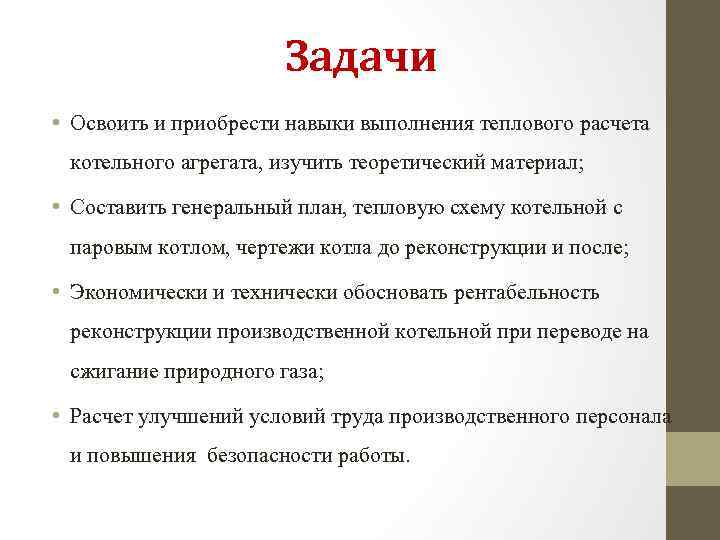 Задачи

• Освоить и приобрести навыки выполнения теплового расчета котельного агрегата, изучить теоретический материал;

• Составить генеральный план, тепловую схему котельной с паровым котлом, чертежи котла до реконструкции и после;

• Экономически и технически обосновать рентабельность реконструкции производственной котельной при переводе на сжигание природного газа;

• Расчет улучшений условий труда производственного персонала и повышения безопасности работы.